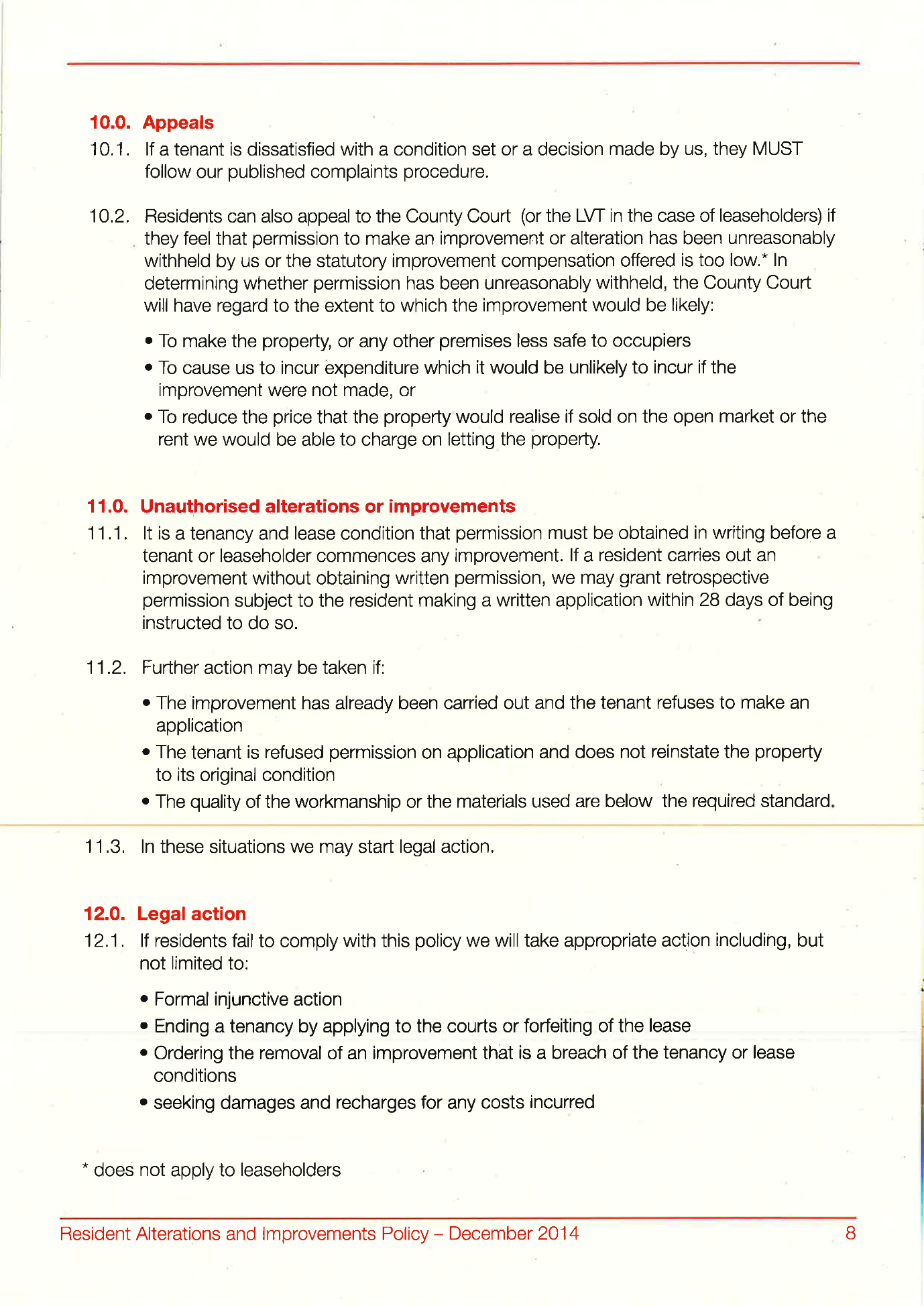 10.0. Appeals

10.1. If a tenant is dissatisfied with a condition set or a decision made by us, they MUST follow our published complaints procedure.

10.2. Residents can also appeal to the County Court (or the LVT in the case of leaseholders) if they feel that permission to make an improvement or alteration has been unreasonably withheld by us or the statutory improvement compensation offered is too low.* In determining whether permission has been unreasonably withheld, the County Court will have regard to the extent to which the improvement would be likely:

• To make the property, or any other premises less safe to occupiers
• To cause us to incur expenditure which it would be unlikely to incur if the improvement were not made, or
• To reduce the price that the property would realise if sold on the open market or the rent we would be able to charge on letting the property.

11.0. Unauthorised alterations or improvements

11.1. It is a tenancy and lease condition that permission must be obtained in writing before a tenant or leaseholder commences any improvement. If a resident carries out an improvement without obtaining written permission, we may grant retrospective permission subject to the resident making a written application within 28 days of being instructed to do so.

11.2. Further action may be taken if:

• The improvement has already been carried out and the tenant refuses to make an application
• The tenant is refused permission on application and does not reinstate the property to its original condition
• The quality of the workmanship or the materials used are below the required standard.

11.3. In these situations we may start legal action.

12.0. Legal action

12.1. If residents fail to comply with this policy we will take appropriate action including, but not limited to:

• Formal injunctive action
• Ending a tenancy by applying to the courts or forfeiting of the lease
• Ordering the removal of an improvement that is a breach of the tenancy or lease conditions
• seeking damages and recharges for any costs incurred

* does not apply to leaseholders

Resident Alterations and Improvements Policy – December 2014 8